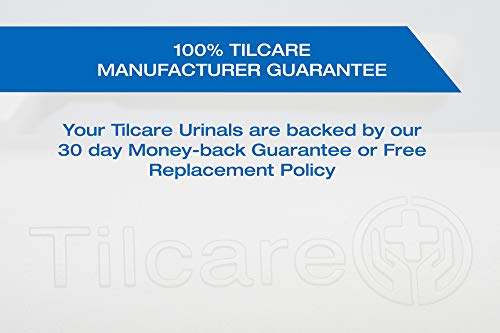 100% TILCARE MANUFACTURER GUARANTEE

Your Tilcare Urinals are backed by our 30 day Money-back Guarantee or Free Replacement Policy

Tilcare